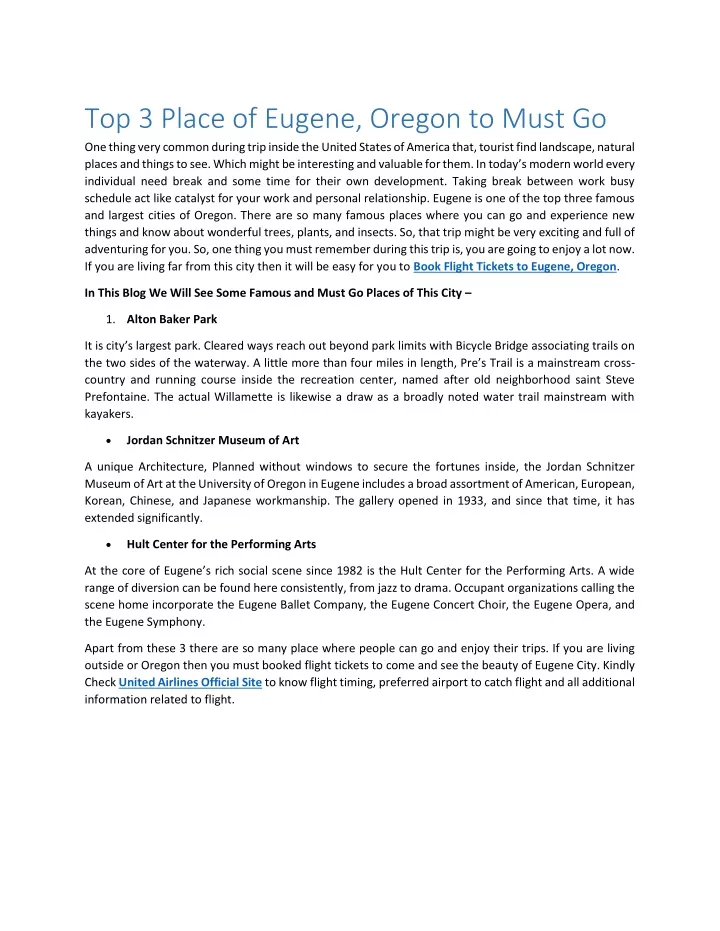 Top 3 Place of Eugene, Oregon to Must Go

One thing very common during trip inside the United States of America that, tourist find landscape, natural places and things to see. Which might be interesting and valuable for them. In today's modern world every individual need break and some time for their own development. Taking break between work busy schedule act like catalyst for your work and personal relationship. Eugene is one of the top three famous and largest cities of Oregon. There are so many famous places where you can go and experience new things and know about wonderful trees, plants, and insects. So, that trip might be very exciting and full of adventuring for you. So, one thing you must remember during this trip is, you are going to enjoy a lot now. If you are living far from this city then it will be easy for you to Book Flight Tickets to Eugene, Oregon.

In This Blog We Will See Some Famous and Must Go Places of This City –

1. Alton Baker Park

It is city's largest park. Cleared ways reach out beyond park limits with Bicycle Bridge associating trails on the two sides of the waterway. A little more than four miles in length, Pre's Trail is a mainstream cross-country and running course inside the recreation center, named after old neighborhood saint Steve Prefontaine. The actual Willamette is likewise a draw as a broadly noted water trail mainstream with kayakers.

• Jordan Schnitzer Museum of Art

A unique Architecture, Planned without windows to secure the fortunes inside, the Jordan Schnitzer Museum of Art at the University of Oregon in Eugene includes a broad assortment of American, European, Korean, Chinese, and Japanese workmanship. The gallery opened in 1933, and since that time, it has extended significantly.

• Hult Center for the Performing Arts

At the core of Eugene's rich social scene since 1982 is the Hult Center for the Performing Arts. A wide range of diversion can be found here consistently, from jazz to drama. Occupant organizations calling the scene home incorporate the Eugene Ballet Company, the Eugene Concert Choir, the Eugene Opera, and the Eugene Symphony.

Apart from these 3 there are so many place where people can go and enjoy their trips. If you are living outside or Oregon then you must booked flight tickets to come and see the beauty of Eugene City. Kindly Check United Airlines Official Site to know flight timing, preferred airport to catch flight and all additional information related to flight.